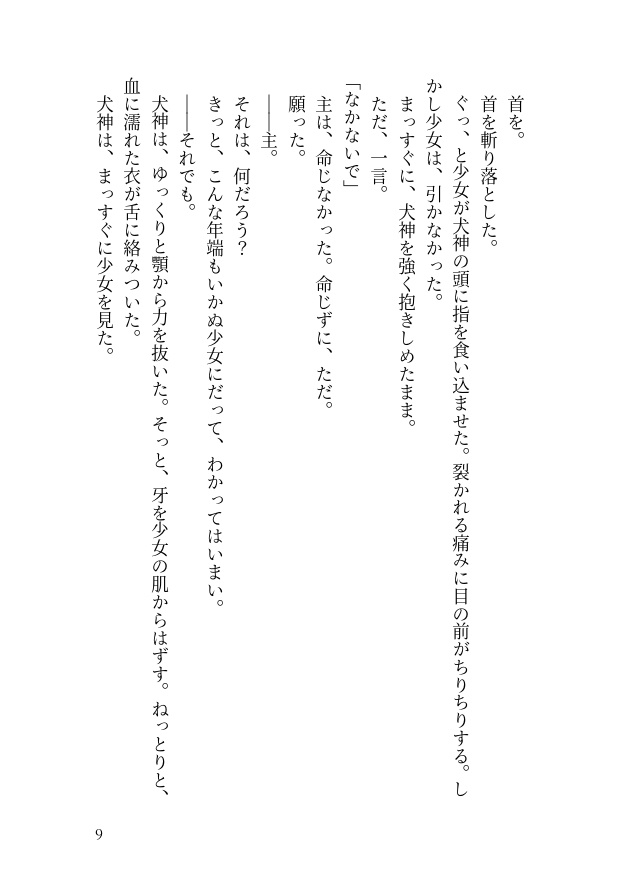 首を。

首を斬り落とした。

ぐっ、と少女が犬神の頭に指を食い込ませた。裂かれる痛みに目の前がちりちりする。しかし少女は、引かなかった。

まっすぐに、犬神を強く抱きしめたまま。

ただ、一言。

「なかないで」

主は、命じなかった。命じずに、ただ。

願った。

——主。

それは、何だろう？

きっと、こんな年端もいかぬ少女にだって、わかってはいまい。

——それでも。

犬神は、ゆっくりと顎から力を抜いた。そっと、牙を少女の肌からはずす。ねっとりと、血に濡れた衣が舌に絡みついた。

犬神は、まっすぐに少女を見た。

9